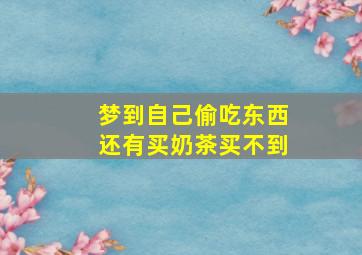 梦到自己偷吃东西
还有买奶茶买不到